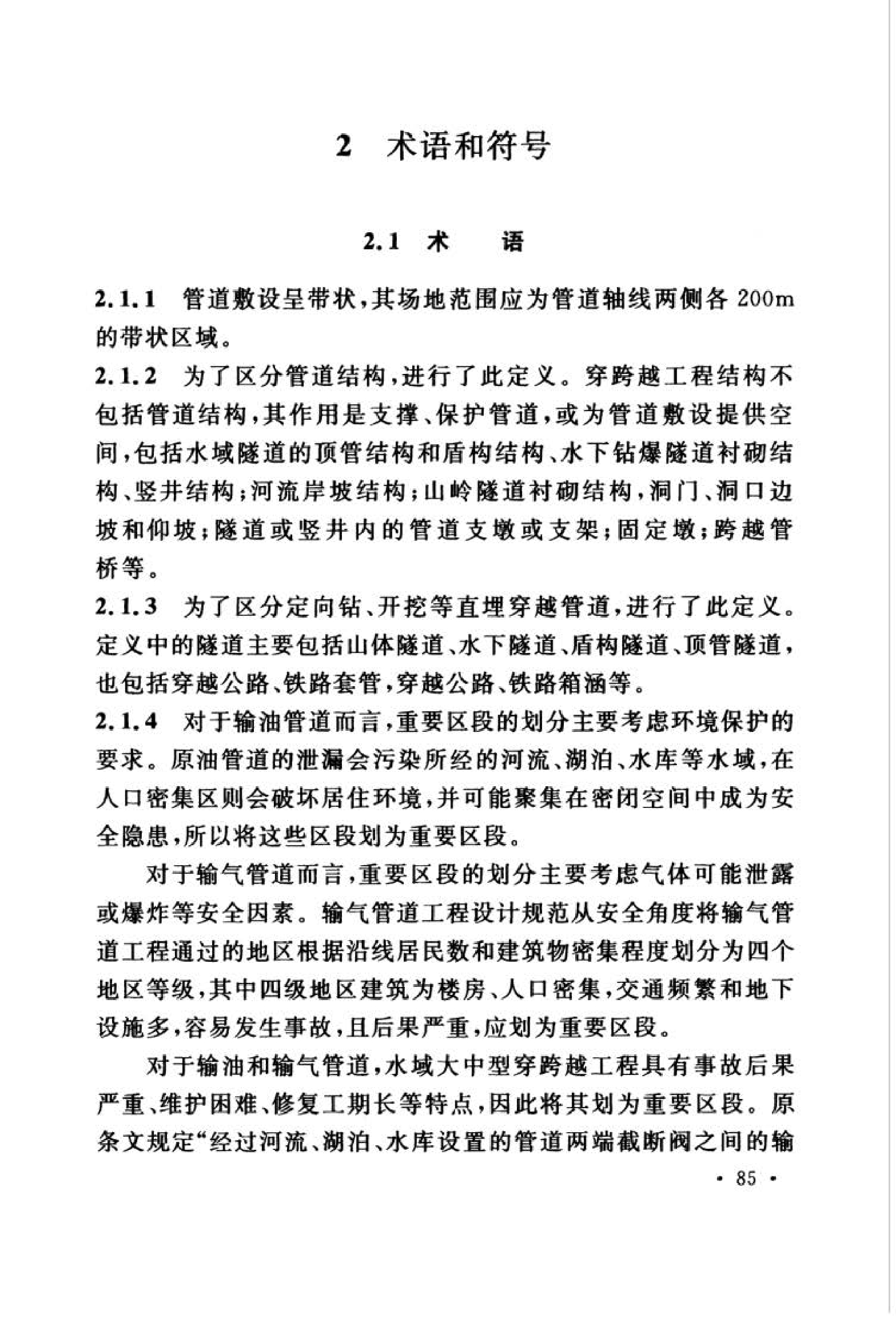 2 术语和符号

2.1 术 语

2.1.1 管道敷设呈带状，其场地范围应为管道轴线两侧各 200m 的带状区域。

2.1.2 为了区分管道结构，进行了此定义。穿跨越工程结构不包括管道结构，其作用是支撑、保护管道，或为管道敷设提供空间，包括水域隧道的顶管结构和盾构结构、水下钻爆隧道衬砌结构、竖井结构；河流岸坡结构；山岭隧道衬砌结构，洞门、洞口边坡和仰坡；隧道或竖井内的管道支墩或支架；固定墩；跨越管桥等。

2.1.3 为了区分定向钻、开挖等直埋穿越管道，进行了此定义。定义中的隧道主要包括山体隧道、水下隧道、盾构隧道、顶管隧道，也包括穿越公路、铁路套管，穿越公路、铁路箱涵等。

2.1.4 对于输油管道而言，重要区段的划分主要考虑环境保护的要求。原油管道的泄漏会污染所经的河流、湖泊、水库等水域，在人口密集区则会破坏居住环境，并可能聚集在密闭空间中成为安全隐患，所以将这些区段划为重要区段。

对于输气管道而言，重要区段的划分主要考虑气体可能泄露或爆炸等安全因素。输气管道工程设计规范从安全角度将输气管道工程通过的地区根据沿线居民数和建筑物密集程度划分为四个地区等级，其中四级地区建筑为楼房、人口密集，交通频繁和地下设施多，容易发生事故，且后果严重，应划为重要区段。

对于输油和输气管道，水域大中型穿跨越工程具有事故后果严重、维护困难、修复工期长等特点，因此将其划为重要区段。原条文规定“经过河流、湖泊、水库设置的管道两端截断阀之间的输

· 85 ·